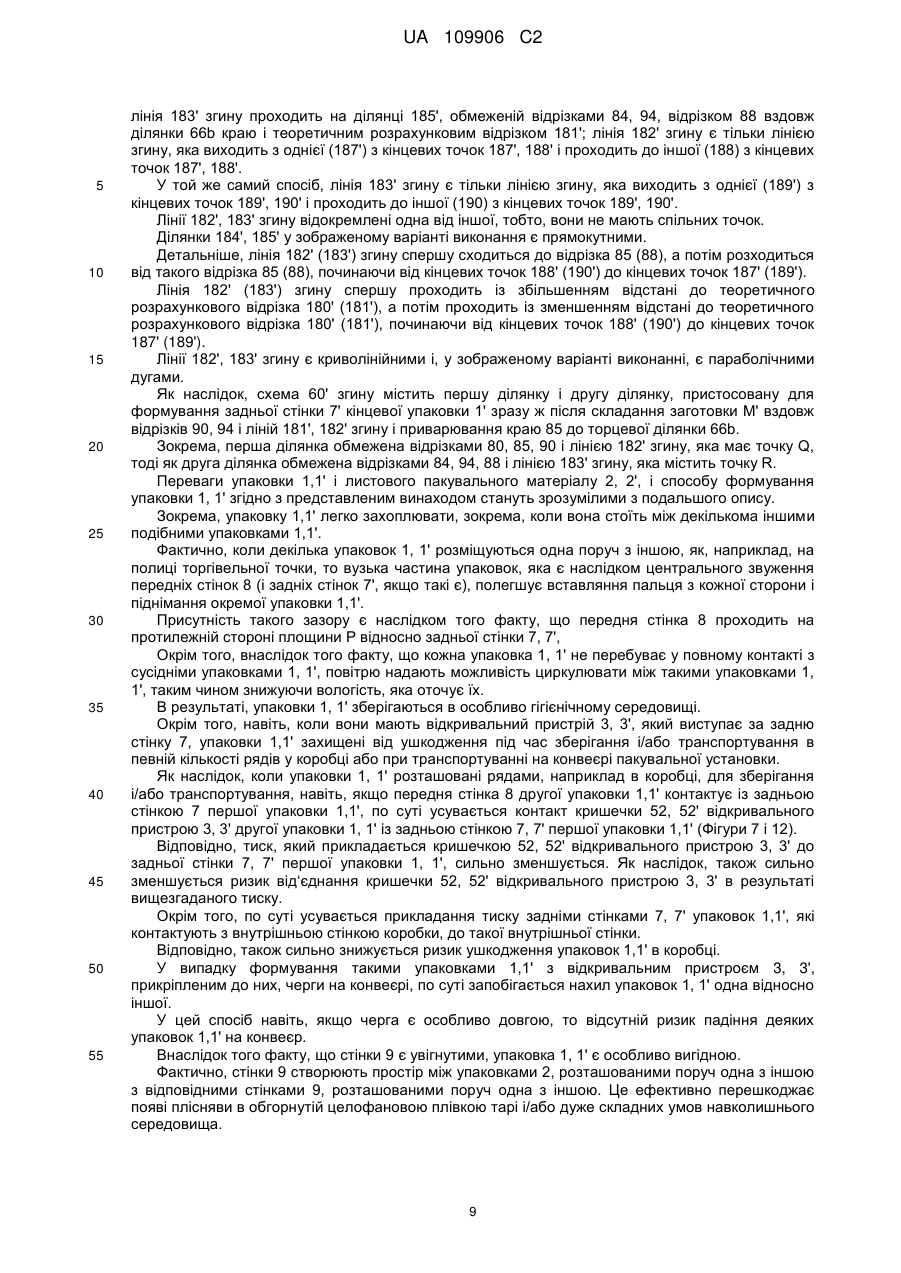 UA 109906 C2

лінія 183' згину проходить на ділянці 185', обмеженій відрізками 84, 94, відрізком 88 вздовж ділянки 66b краю і теоретичним розрахунковим відрізком 181'; лінія 182' згину є тільки лінією згину, яка виходить з однієї (187') з кінцевих точок 187', 188' і проходить до іншої (188) з кінцевих точок 187', 188'.

5 У той же самий спосіб, лінія 183' згину є тільки лінією згину, яка виходить з однієї (189') з кінцевих точок 189', 190' і проходить до іншої (190) з кінцевих точок 189', 190'.

Лінії 182', 183' згину відокремлені одна від іншої, тобто, вони не мають спільних точок.

Ділянки 184', 185' у зображеному варіанті виконання є прямокутними.

Детальніше, лінія 182' (183') згину спершу сходиться до відрізка 85 (88), а потім розходиться

10 від такого відрізка 85 (88), починаючи від кінцевих точок 188' (190') до кінцевих точок 187' (189').

Лінія 182' (183') згину спершу проходить із збільшенням відстані до теоретичного розрахункового відрізка 180' (181'), а потім проходить із зменшенням відстані до теоретичного розрахункового відрізка 180' (181'), починаючи від кінцевих точок 188' (190') до кінцевих точок 187' (189').

15 Лінії 182', 183' згину є криволінійними і, у зображеному варіанті виконанні, є параболічними дугами.

Як наслідок, схема 60' згину містить першу ділянку і другу ділянку, пристосовану для формування задньої стінки 7' кінцевої упаковки 1' зразу ж після складання заготовки M' вздовж відрізків 90, 94 і ліній 181', 182' згину і приварювання краю 85 до торцевої ділянки 66b.

20 Зокрема, перша ділянка обмежена відрізками 80, 85, 90 і лінією 182' згину, яка має точку Q, тоді як друга ділянка обмежена відрізками 84, 94, 88 і лінією 183' згину, яка містить точку R.

Переваги упаковки 1,1' і листового пакувального матеріалу 2, 2', і способу формування упаковки 1, 1' згідно з представленим винаходом стануть зрозумілими з подальшого опису.

Зокрема, упаковку 1,1' легко захоплювати, зокрема, коли вона стоїть між декількома іншими

25 подібними упаковками 1,1'.

Фактично, коли декілька упаковок 1, 1' розміщуються одна поруч з іншою, як, наприклад, на полиці торгівельної точки, то вузька частина упаковок, яка є наслідком центрального звуження передніх стінок 8 (і задніх стінок 7', якщо такі є), полегшує вставляння пальця з кожної сторони і піднімання окремої упаковки 1,1'.

30 Присутність такого зазору є наслідком того факту, що передня стінка 8 проходить на протилежній стороні площини P відносно задньої стінки 7, 7',

Окрім того, внаслідок того факту, що кожна упаковка 1, 1' не перебуває у повному контакті з сусідніми упаковками 1, 1', повітрю надають можливість циркулювати між такими упаковками 1, 1', таким чином знижуючи вологість, яка оточує їх.

35 В результаті, упаковки 1, 1' зберігаються в особливо гігієнічному середовищі.

Окрім того, навіть, коли вони мають відкривальний пристрій 3, 3', який виступає за задню стінку 7, упаковки 1,1' захищені від ушкодження під час зберігання і/або транспортування в певній кількості рядів у коробці або при транспортуванні на конвеєрі пакувальної установки.

Як наслідок, коли упаковки 1, 1' розташовані рядами, наприклад в коробці, для зберігання

40 і/або транспортування, навіть, якщо передня стінка 8 другої упаковки 1,1' контактує із задньою стінкою 7 першої упаковки 1,1', по суті усувається контакт кришечки 52, 52' відкривального пристрою 3, 3' другої упаковки 1, 1' із задньою стінкою 7, 7' першої упаковки 1,1' (Фігури 7 і 12).

Відповідно, тиск, який прикладається кришечкою 52, 52' відкривального пристрою 3, 3' до задньої стінки 7, 7' першої упаковки 1, 1', сильно зменшується. Як наслідок, також сильно

45 зменшується ризик від'єднання кришечки 52, 52' відкривального пристрою 3, 3' в результаті вищезгаданого тиску.

Окрім того, по суті усувається прикладання тиску задніми стінками 7, 7' упаковок 1,1', які контактують з внутрішньою стінкою коробки, до такої внутрішньої стінки.

Відповідно, також сильно знижується ризик ушкодження упаковок 1,1' в коробці.

50 У випадку формування такими упаковками 1,1' з відкривальним пристроєм 3, 3', прикріпленим до них, черги на конвеєрі, по суті запобігається нахил упаковок 1, 1' одна відносно іншої.

У цей спосіб навіть, якщо черга є особливо довгою, то відсутній ризик падіння деяких упаковок 1,1' на конвеєр.

55 Внаслідок того факту, що стінки 9 є увігнутими, упаковка 1, 1' є особливо вигідною.

Фактично, стінки 9 створюють простір між упаковками 2, розташованими поруч одна з іншою з відповідними стінками 9, розташованими поруч одна з іншою. Це ефективно перешкоджає появі плісняви в обгорнутій целофановою плівкою тарі і/або дуже складних умов навколишнього середовища.

9